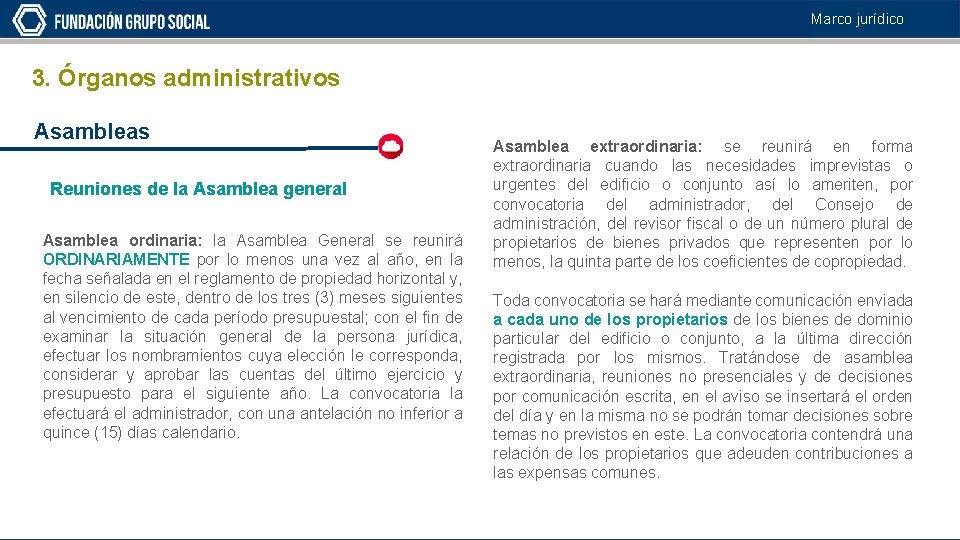 FUNDACIÓN GRUPO SOCIAL

Marco jurídico

3. Órganos administrativos

Asambleas

Reuniones de la Asamblea general

Asamblea ordinaria: la Asamblea General se reunirá ORDINARIAMENTE por lo menos una vez al año, en la fecha señalada en el reglamento de propiedad horizontal y, en silencio de este, dentro de los tres (3) meses siguientes al vencimiento de cada período presupuestal; con el fin de examinar la situación general de la persona jurídica, efectuar los nombramientos cuya elección le corresponda, considerar y aprobar las cuentas del último ejercicio y presupuesto para el siguiente año. La convocatoria la efectuará el administrador, con una antelación no inferior a quince (15) días calendario.

Asamblea extraordinaria: se reunirá en forma extraordinaria cuando las necesidades imprevistas o urgentes del edificio o conjunto así lo ameriten, por convocatoria del administrador, del Consejo de administración, del revisor fiscal o de un número plural de propietarios de bienes privados que representen por lo menos, la quinta parte de los coeficientes de copropiedad.

Toda convocatoria se hará mediante comunicación enviada a cada uno de los propietarios de los bienes de dominio particular del edificio o conjunto, a la última dirección registrada por los mismos. Tratándose de asamblea extraordinaria, reuniones no presenciales y de decisiones por comunicación escrita, en el aviso se insertará el orden del día y en la misma no se podrán tomar decisiones sobre temas no previstos en este. La convocatoria contendrá una relación de los propietarios que adeuden contribuciones a las expensas comunes.